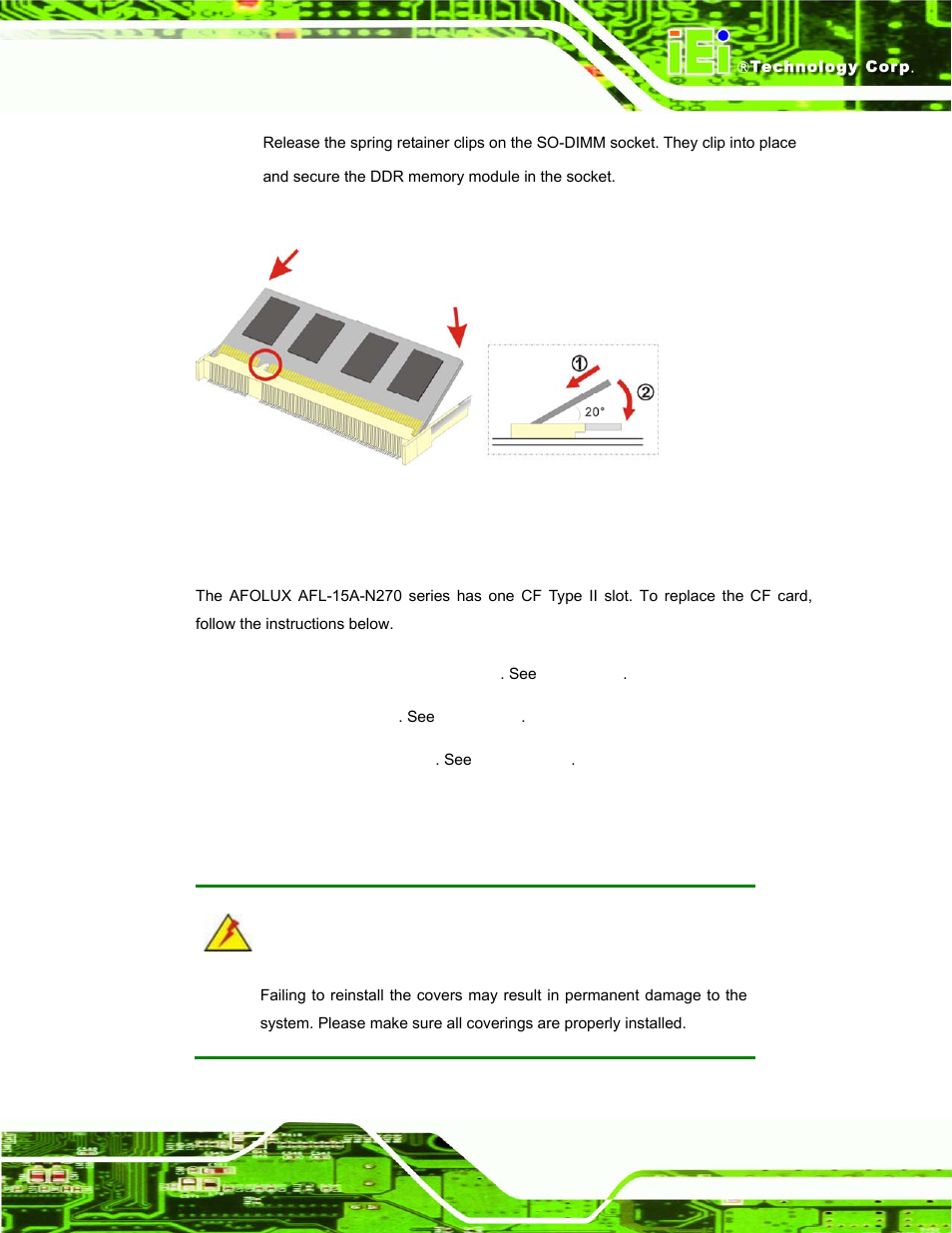 iEi ®Technology Corp.

Release the spring retainer clips on the SO-DIMM socket. They clip into place and secure the DDR memory module in the socket.

①

②

20°

The AFOLUX AFL-15A-N270 series has one CF Type II slot. To replace the CF card, follow the instructions below.

. See .

. See .

. See .

Failing to reinstall the covers may result in permanent damage to the system. Please make sure all coverings are properly installed.